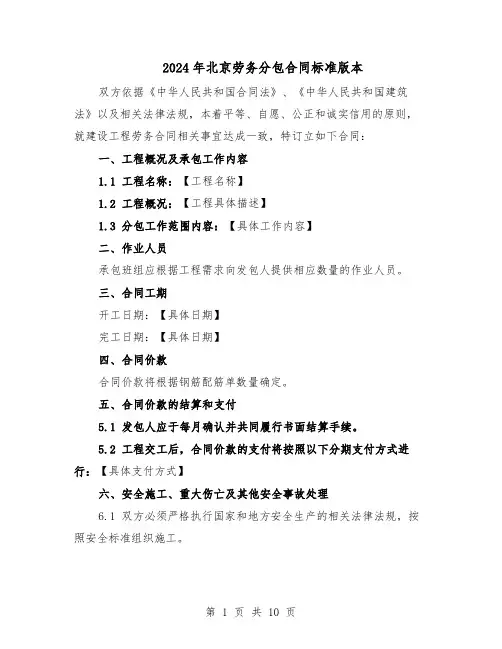 2024年北京劳务分包合同标准版本

双方依据《中华人民共和国合同法》、《中华人民共和国建筑法》以及相关法律法规，本着平等、自愿、公正和诚实信用的原则，就建设工程劳务合同相关事宜达成一致，特订立如下合同：

一、工程概况及承包工作内容

1.1 工程名称：【工程名称】

1.2 工程概况：【工程具体描述】

1.3 分包工作范围内容：【具体工作内容】

二、作业人员

承包班组应根据工程需求向发包人提供相应数量的作业人员。

三、合同工期

开工日期：【具体日期】

完工日期：【具体日期】

四、合同价款

合同价款将根据钢筋配筋单数量确定。

五、合同价款的结算和支付

5.1 发包人应于每月确认并共同履行书面结算手续。

5.2 工程交工后，合同价款的支付将按照以下分期支付方式进行：【具体支付方式】

六、安全施工、重大伤亡及其他安全事故处理

6.1 双方必须严格执行国家和地方安全生产的相关法律法规，按照安全标准组织施工。

第 1 页 共 10 页